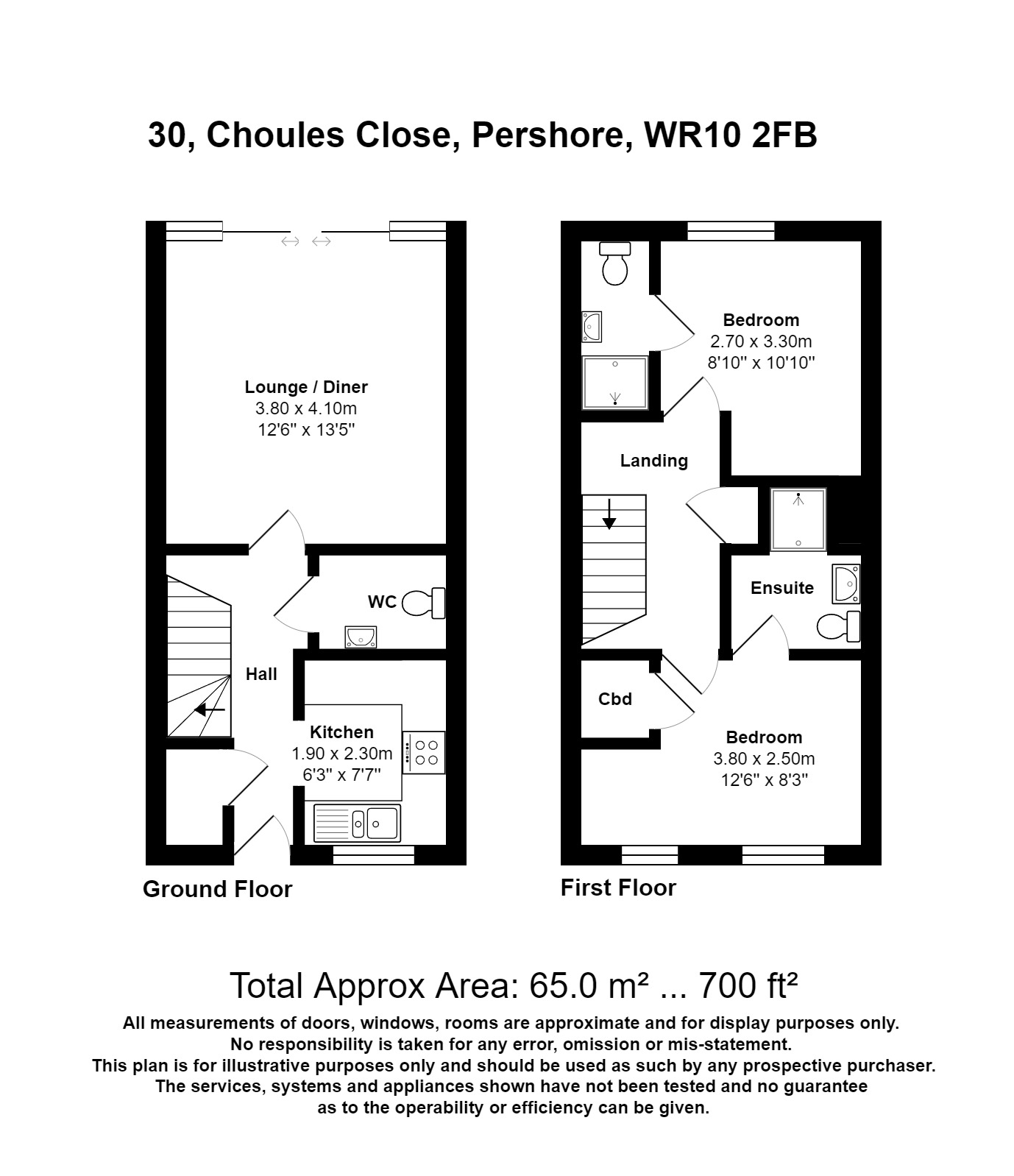 30, Choules Close, Pershore, WR10 2FB

Lounge / Diner
3.80 x 4.10m
12'6" x 13'5"

WC

Hall

Kitchen
1.90 x 2.30m
6'3" x 7'7"

Ground Floor

Bedroom
2.70 x 3.30m
8'10" x 10'10"

Landing

Ensuite

Cbd

Bedroom
3.80 x 2.50m
12'6" x 8'3"

First Floor

Total Approx Area: 65.0 m² ... 700 ft²

All measurements of doors, windows, rooms are approximate and for display purposes only.
No responsibility is taken for any error, omission or mis-statement.
This plan is for illustrative purposes only and should be used as such by any prospective purchaser.
The services, systems and appliances shown have not been tested and no guarantee as to the operability or efficiency can be given.